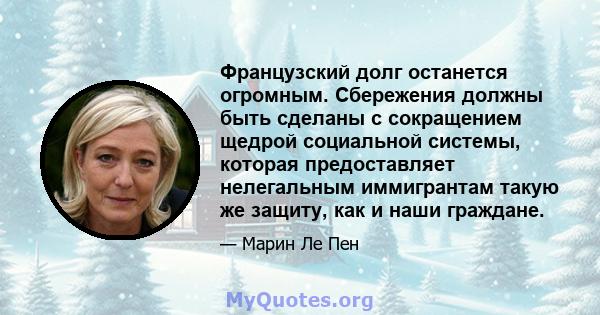 Французский долг останется огромным. Сбережения должны быть сделаны с сокращением щедрой социальной системы, которая предоставляет нелегальным иммигрантам такую же защиту, как и наши граждане.

— Марин Ле Пен

MyQuotes.org